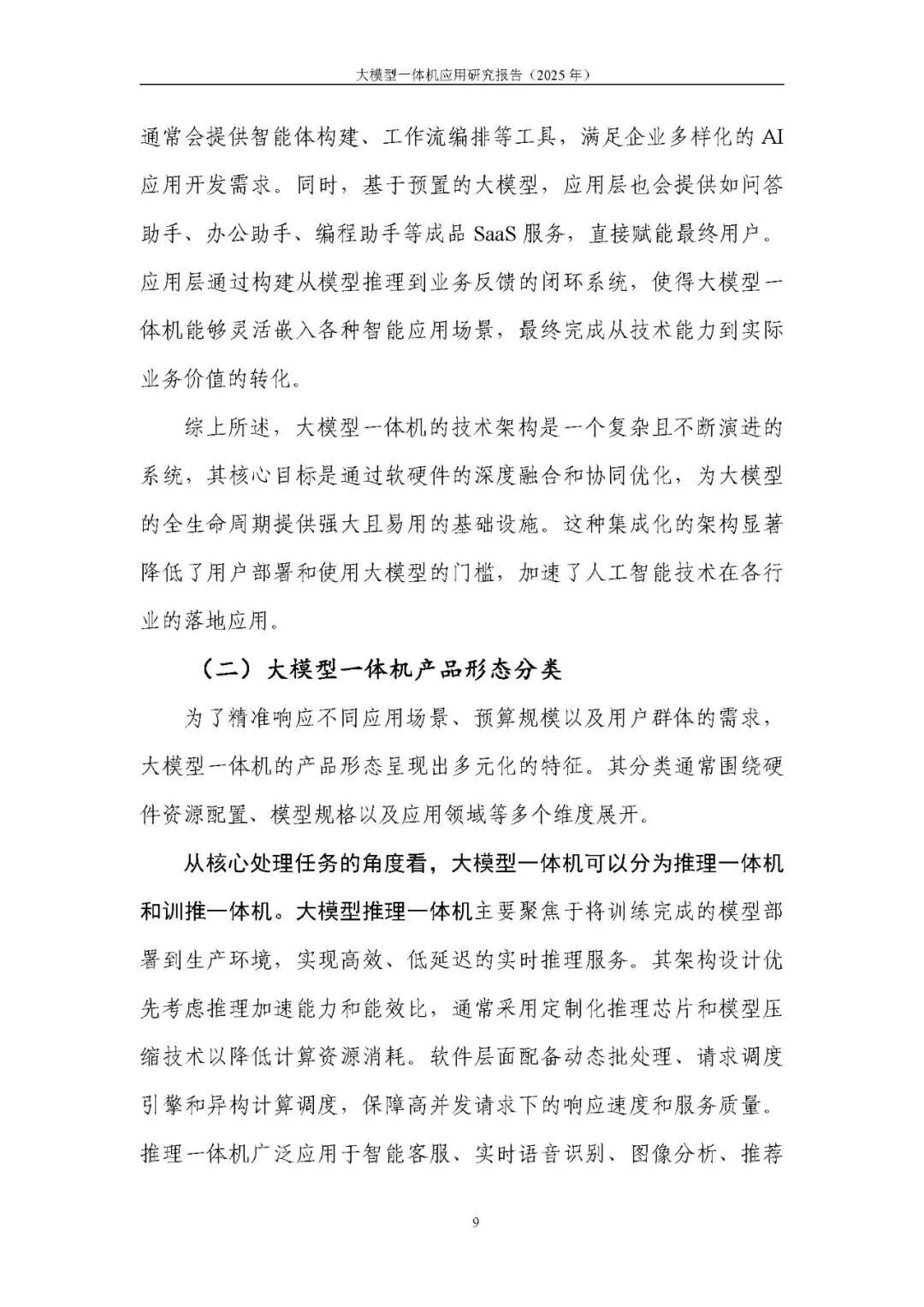 大模型一体机应用研究报告（2025 年）

通常会提供智能体构建、工作流编排等工具，满足企业多样化的 AI 应用开发需求。同时，基于预置的大模型，应用层也会提供如问答助手、办公助手、编程助手等成品 SaaS 服务，直接赋能最终用户。应用层通过构建从模型推理到业务反馈的闭环系统，使得大模型一体机能够灵活嵌入各种智能应用场景，最终完成从技术能力到实际业务价值的转化。

综上所述，大模型一体机的技术架构是一个复杂且不断演进的系统，其核心目标是通过软硬件的深度融合和协同优化，为大模型的全生命周期提供强大且易用的基础设施。这种集成化的架构显著降低了用户部署和使用大模型的门槛，加速了人工智能技术在各行业的落地应用。

（二）大模型一体机产品形态分类

为了精准响应不同应用场景、预算规模以及用户群体的需求，大模型一体机的产品形态呈现出多元化的特征。其分类通常围绕硬件资源配置、模型规格以及应用领域等多个维度展开。

从核心处理任务的角度看，大模型一体机可以分为推理一体机和训推一体机。大模型推理一体机主要聚焦于将训练完成的模型部署到生产环境，实现高效、低延迟的实时推理服务。其架构设计优先考虑推理加速能力和能效比，通常采用定制化推理芯片和模型压缩技术以降低计算资源消耗。软件层面配备动态批处理、请求调度引擎和异构计算调度，保障高并发请求下的响应速度和服务质量。推理一体机广泛应用于智能客服、实时语音识别、图像分析、推荐

9